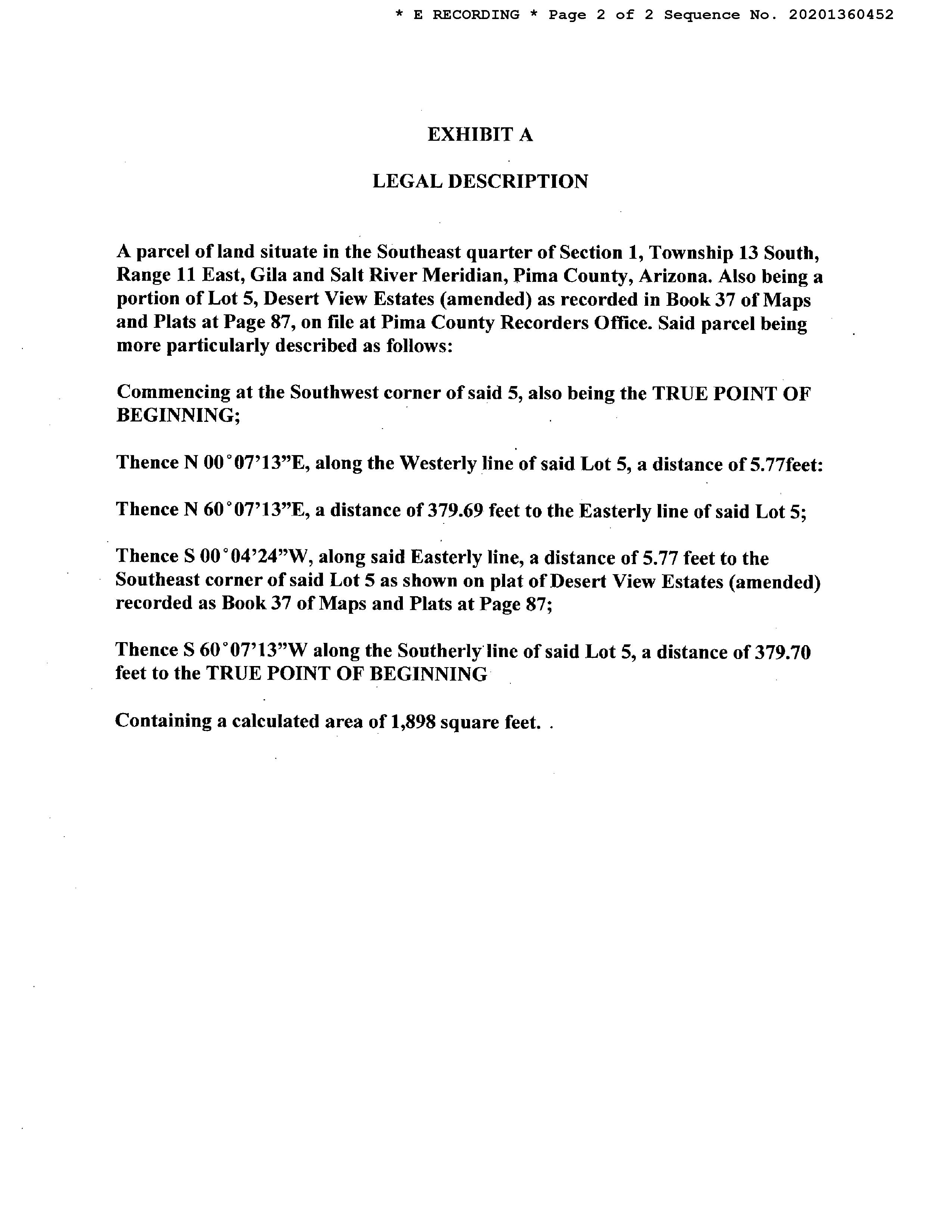 * E RECORDING * Page 2 of 2 Sequence No. 20201360452

EXHIBIT A

LEGAL DESCRIPTION

A parcel of land situate in the Southeast quarter of Section 1, Township 13 South, Range 11 East, Gila and Salt River Meridian, Pima County, Arizona. Also being a portion of Lot 5, Desert View Estates (amended) as recorded in Book 37 of Maps and Plats at Page 87, on file at Pima County Recorders Office. Said parcel being more particularly described as follows:

Commencing at the Southwest corner of said 5, also being the TRUE POINT OF BEGINNING;

Thence N 00°07'13"E, along the Westerly line of said Lot 5, a distance of 5.77feet:

Thence N 60°07'13"E, a distance of 379.69 feet to the Easterly line of said Lot 5;

Thence S 00°04'24"W, along said Easterly line, a distance of 5.77 feet to the Southeast corner of said Lot 5 as shown on plat of Desert View Estates (amended) recorded as Book 37 of Maps and Plats at Page 87;

Thence S 60°07'13"W along the Southerly line of said Lot 5, a distance of 379.70 feet to the TRUE POINT OF BEGINNING

Containing a calculated area of 1,898 square feet. .